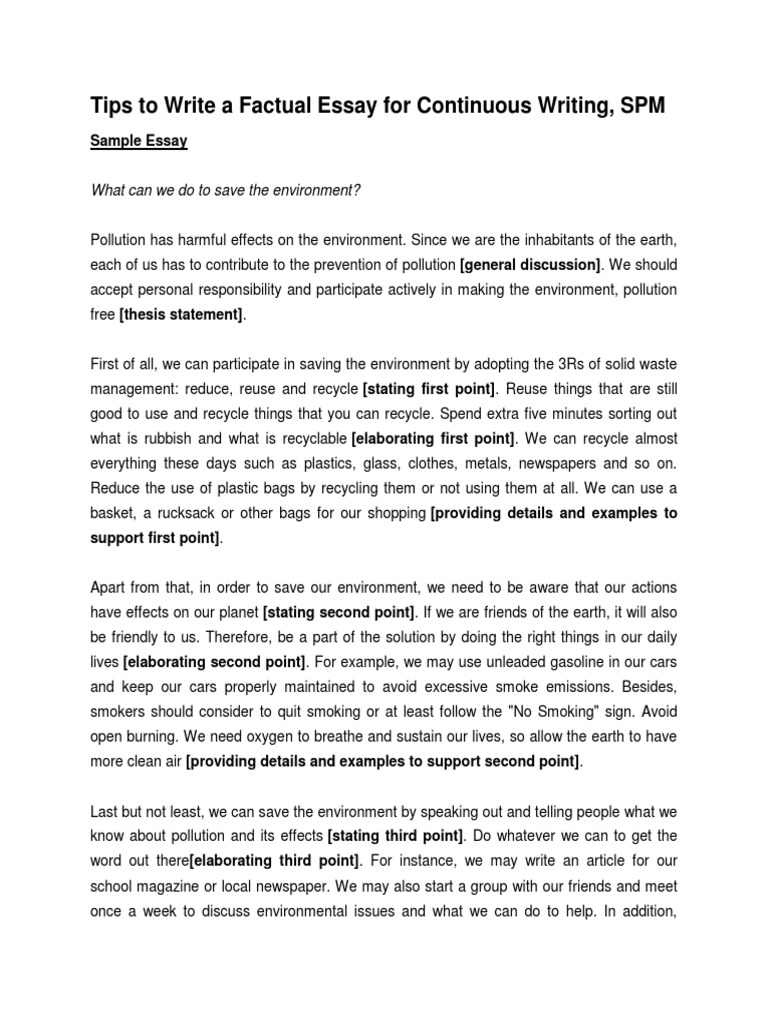 Tips to Write a Factual Essay for Continuous Writing, SPM

Sample Essay

What can we do to save the environment?

Pollution has harmful effects on the environment. Since we are the inhabitants of the earth, each of us has to contribute to the prevention of pollution [general discussion]. We should accept personal responsibility and participate actively in making the environment, pollution free [thesis statement].

First of all, we can participate in saving the environment by adopting the 3Rs of solid waste management: reduce, reuse and recycle [stating first point]. Reuse things that are still good to use and recycle things that you can recycle. Spend extra five minutes sorting out what is rubbish and what is recyclable [elaborating first point]. We can recycle almost everything these days such as plastics, glass, clothes, metals, newspapers and so on. Reduce the use of plastic bags by recycling them or not using them at all. We can use a basket, a rucksack or other bags for our shopping [providing details and examples to support first point].

Apart from that, in order to save our environment, we need to be aware that our actions have effects on our planet [stating second point]. If we are friends of the earth, it will also be friendly to us. Therefore, be a part of the solution by doing the right things in our daily lives [elaborating second point]. For example, we may use unleaded gasoline in our cars and keep our cars properly maintained to avoid excessive smoke emissions. Besides, smokers should consider to quit smoking or at least follow the "No Smoking" sign. Avoid open burning. We need oxygen to breathe and sustain our lives, so allow the earth to have more clean air [providing details and examples to support second point].

Last but not least, we can save the environment by speaking out and telling people what we know about pollution and its effects [stating third point]. Do whatever we can to get the word out there[elaborating third point]. For instance, we may write an article for our school magazine or local newspaper. We may also start a group with our friends and meet once a week to discuss environmental issues and what we can do to help. In addition,